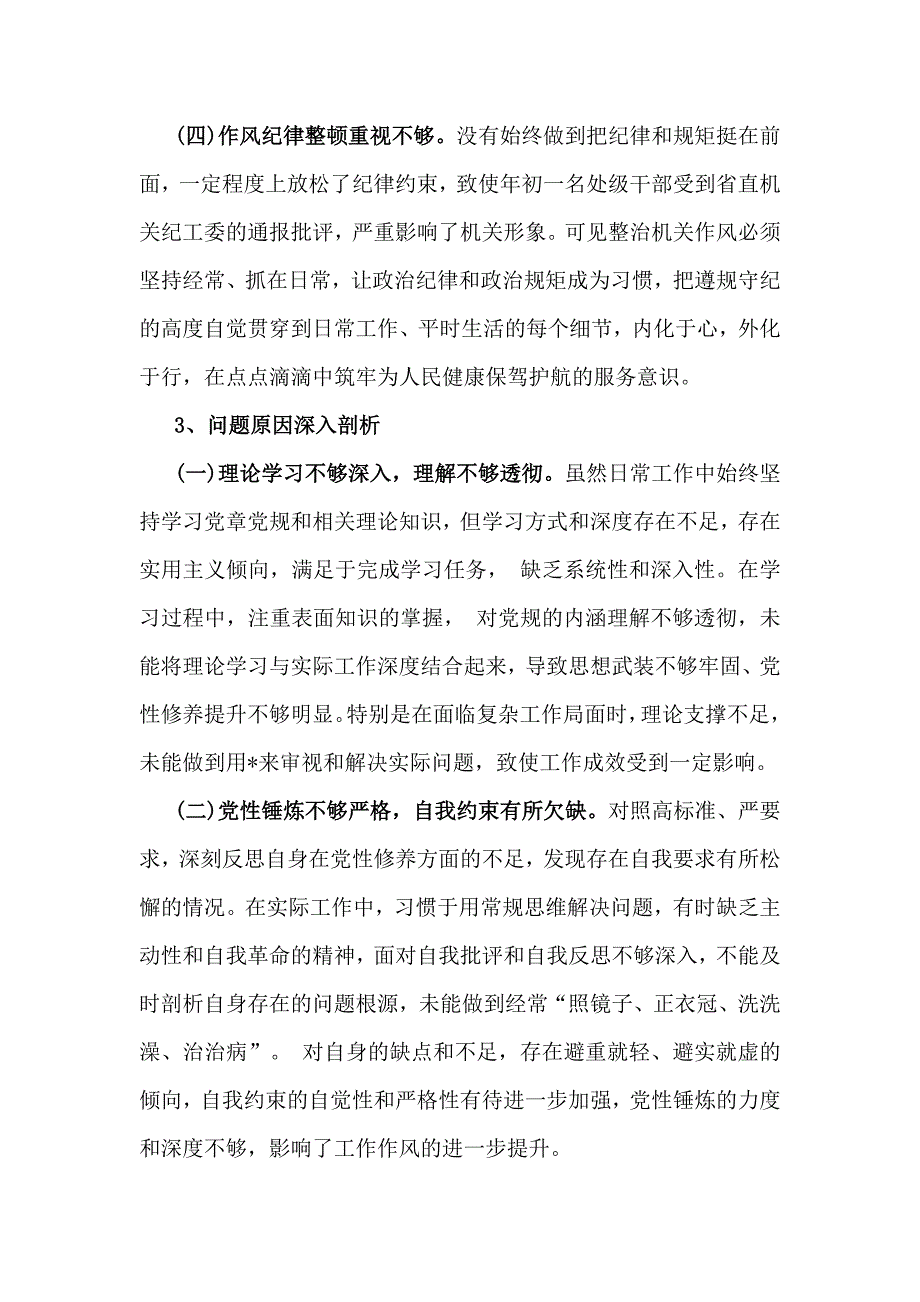 (四)作风纪律整顿重视不够。没有始终做到把纪律和规矩挺在前面，一定程度上放松了纪律约束，致使年初一名处级干部受到省直机关纪工委的通报批评，严重影响了机关形象。可见整治机关作风必须坚持经常、抓在日常，让政治纪律和政治规矩成为习惯，把遵规守纪的高度自觉贯穿到日常工作、平时生活的每个细节，内化于心，外化于行，在点点滴滴中筑牢为人民健康保驾护航的服务意识。

3、问题原因深入剖析

(一)理论学习不够深入，理解不够透彻。虽然日常工作中始终坚持学习党章党规和相关理论知识，但学习方式和深度存在不足，存在实用主义倾向，满足于完成学习任务， 缺乏系统性和深入性。在学习过程中，注重表面知识的掌握， 对党规的内涵理解不够透彻，未能将理论学习与实际工作深度结合起来，导致思想武装不够牢固、党性修养提升不够明显。特别是在面临复杂工作局面时，理论支撑不足，未能做到用*来审视和解决实际问题，致使工作成效受到一定影响。

(二)党性锤炼不够严格，自我约束有所欠缺。对照高标准、严要求，深刻反思自身在党性修养方面的不足，发现存在自我要求有所松懈的情况。在实际工作中，习惯于用常规思维解决问题，有时缺乏主动性和自我革命的精神，面对自我批评和自我反思不够深入，不能及时剖析自身存在的问题根源，未能做到经常“照镜子、正衣冠、洗洗澡、治治病”。 对自身的缺点和不足，存在避重就轻、避实就虚的倾向，自我约束的自觉性和严格性有待进一步加强，党性锤炼的力度和深度不够，影响了工作作风的进一步提升。